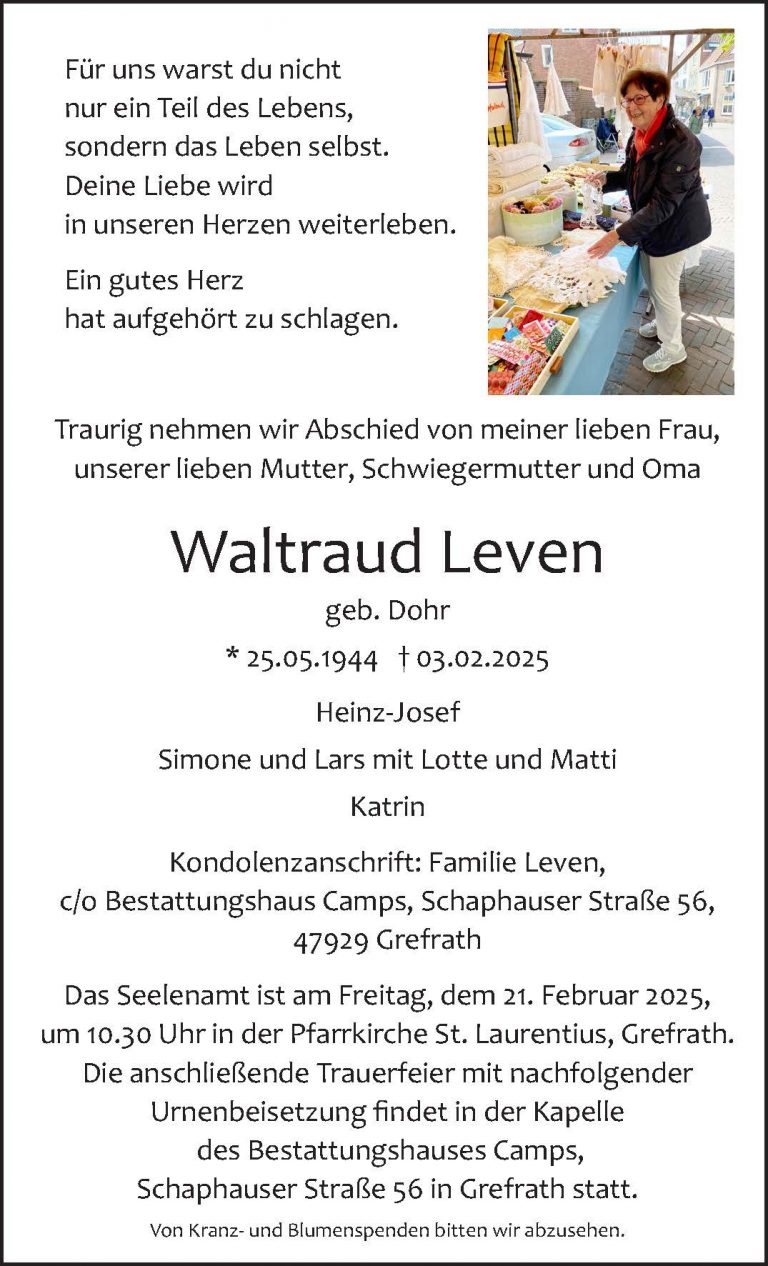 Für uns warst du nicht
nur ein Teil des Lebens,
sondern das Leben selbst.
Deine Liebe wird
in unseren Herzen weiterleben.

Ein gutes Herz
hat aufgehört zu schlagen.

Traurig nehmen wir Abschied von meiner lieben Frau, unserer lieben Mutter, Schwiegermutter und Oma

Waltraud Leven

geb. Dohr

* 25.05.1944 † 03.02.2025

Heinz-Josef

Simone und Lars mit Lotte und Matti

Katrin

Kondolenzanschrift: Familie Leven, c/o Bestattungshaus Camps, Schaphauser Straße 56, 47929 Grefrath

Das Seelenamt ist am Freitag, dem 21. Februar 2025, um 10.30 Uhr in der Pfarrkirche St. Laurentius, Grefrath. Die anschließende Trauerfeier mit nachfolgender Urnenbeisetzung findet in der Kapelle des Bestattungshauses Camps, Schaphauser Straße 56 in Grefrath statt.

Von Kranz- und Blumenspenden bitten wir abzusehen.